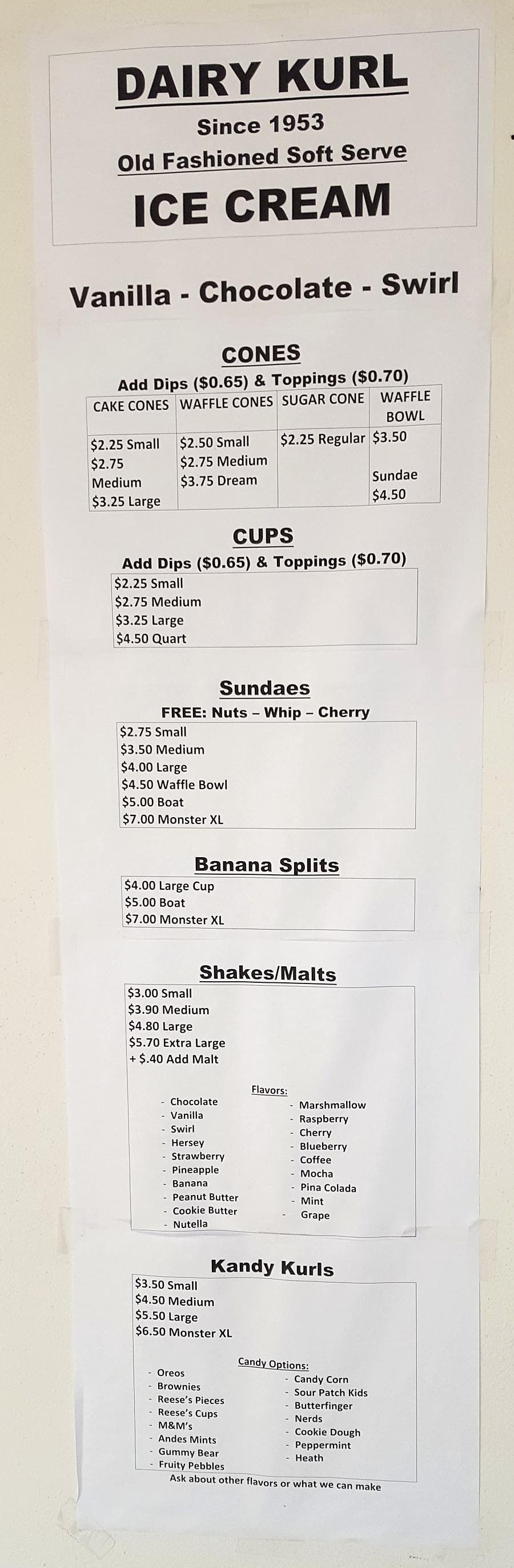 DAIRY KURL
Since 1953
Old Fashioned Soft Serve
ICE CREAM

Vanilla - Chocolate - Swirl

CONES
Add Dips ($0.65) & Toppings ($0.70)

| CAKE CONES | WAFFLE CONES | SUGAR CONE | WAFFLE BOWL |
|---|---|---|---|
| $2.25 Small $2.75 Medium $3.25 Large | $2.50 Small $2.75 Medium $3.75 Dream | $2.25 Regular | $3.50 Sundae $4.50 |

CUPS
Add Dips ($0.65) & Toppings ($0.70)
$2.25 Small
$2.75 Medium
$3.25 Large
$4.50 Quart

Sundaes
FREE: Nuts – Whip – Cherry
$2.75 Small
$3.50 Medium
$4.00 Large
$4.50 Waffle Bowl
$5.00 Boat
$7.00 Monster XL

Banana Splits
$4.00 Large Cup
$5.00 Boat
$7.00 Monster XL

Shakes/Malts
$3.00 Small
$3.90 Medium
$4.80 Large
$5.70 Extra Large
+ $.40 Add Malt

Flavors:
- Chocolate
- Vanilla
- Swirl
- Hersey
- Strawberry
- Pineapple
- Banana
- Peanut Butter
- Cookie Butter
- Nutella
- Marshmallow
- Raspberry
- Cherry
- Blueberry
- Coffee
- Mocha
- Pina Colada
- Mint
- Grape

Kandy Kurls
$3.50 Small
$4.50 Medium
$5.50 Large
$6.50 Monster XL

Candy Options:
- Oreos
- Brownies
- Reese's Pieces
- Reese's Cups
- M&M's
- Andes Mints
- Gummy Bear
- Fruity Pebbles
- Candy Corn
- Sour Patch Kids
- Butterfinger
- Nerds
- Cookie Dough
- Peppermint
- Heath

Ask about other flavors or what we can make